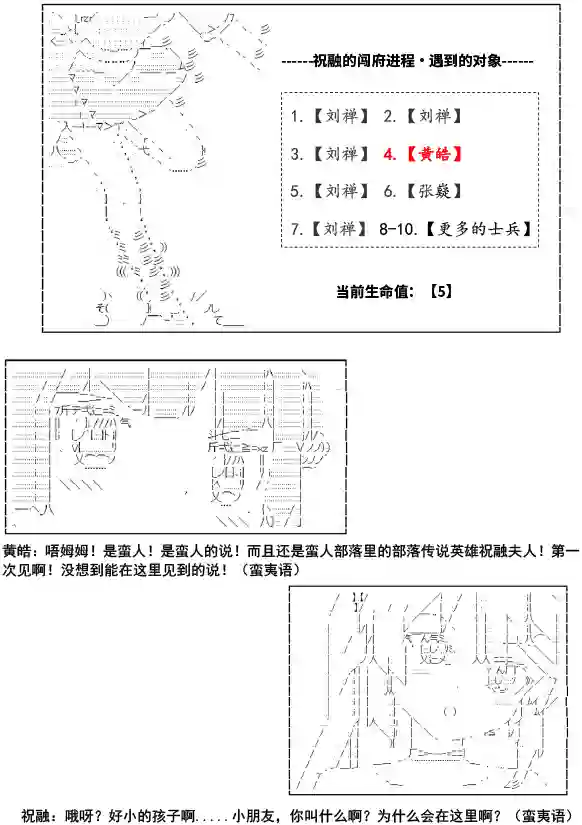 ------祝融的闯府进程·遇到的对象------

1.【刘禅】 2.【刘禅】

3.【刘禅】 4.【黄皓】

5.【刘禅】 6.【张嶷】

7.【刘禅】 8-10.【更多的士兵】

当前生命值：【5】

黄皓：唔姆姆！是蛮人！是蛮人的说！而且还是蛮人部落里的部落传说英雄祝融夫人！第一次见啊！没想到能在这里见到的说！（蛮夷语）

祝融：哦呀？好小的孩子啊.....小朋友，你叫什么啊？为什么会在这里啊？（蛮夷语）